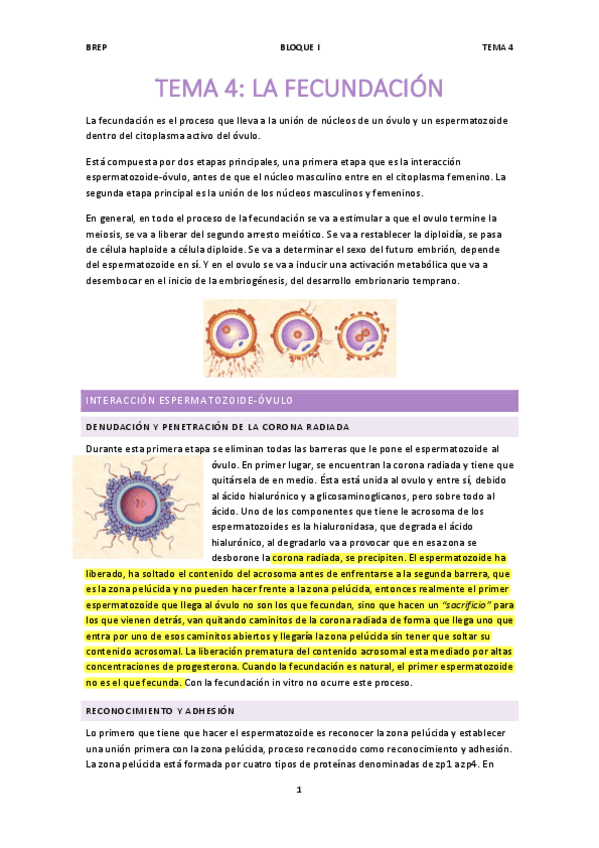 BREP BLOQUE I TEMA 4

TEMA 4: LA FECUNDACIÓN

La fecundación es el proceso que lleva a la unión de núcleos de un óvulo y un espermatozoide dentro del citoplasma activo del óvulo.

Está compuesta por dos etapas principales, una primera etapa que es la interacción espermatozoide-óvulo, antes de que el núcleo masculino entre en el citoplasma femenino. La segunda etapa principal es la unión de los núcleos masculinos y femeninos.

En general, en todo el proceso de la fecundación se va a estimular a que el ovulo termine la meiosis, se va a liberar del segundo arresto meiótico. Se va a restablecer la diploidía, se pasa de célula haploide a célula diploide. Se va a determinar el sexo del futuro embrión, depende del espermatozoide en sí. Y en el ovulo se va a inducir una activación metabólica que va a desembocar en el inicio de la embriogénesis, del desarrollo embrionario temprano.

INTERACCIÓN ESPERMATOZOIDE-ÓVULO

DENUDACIÓN Y PENETRACIÓN DE LA CORONA RADIADA

Durante esta primera etapa se eliminan todas las barreras que le pone el espermatozoide al óvulo. En primer lugar, se encuentran la corona radiada y tiene que quitársela de en medio. Ésta está unida al ovulo y entre sí, debido al ácido hialurónico y a glicosaminoglicanos, pero sobre todo al ácido. Uno de los componentes que tiene le acrosoma de los espermatozoides es la hialuronidasa, que degrada el ácido hialurónico, al degradarlo va a provocar que en esa zona se desborone la corona radiada, se precipiten. El espermatozoide ha liberado, ha soltado el contenido del acrosoma antes de enfrentarse a la segunda barrera, que es la zona pelúcida y no pueden hacer frente a la zona pelúcida, entonces realmente el primer espermatozoide que llega al óvulo no son los que fecundan, sino que hacen un "sacrificio" para los que vienen detrás, van quitando caminitos de la corona radiada de forma que llega uno que entra por uno de esos caminitos abiertos y llegaría la zona pelúcida sin tener que soltar su contenido acrosomal. La liberación prematura del contenido acrosomal esta mediado por altas concentraciones de progesterona. Cuando la fecundación es natural, el primer espermatozoide no es el que fecunda. Con la fecundación in vitro no ocurre este proceso.

RECONOCIMIENTO Y ADHESIÓN

Lo primero que tiene que hacer el espermatozoide es reconocer la zona pelúcida y establecer una unión primera con la zona pelúcida, proceso reconocido como reconocimiento y adhesión. La zona pelúcida está formada por cuatro tipos de proteínas denominadas de zp1 a zp4. En

1